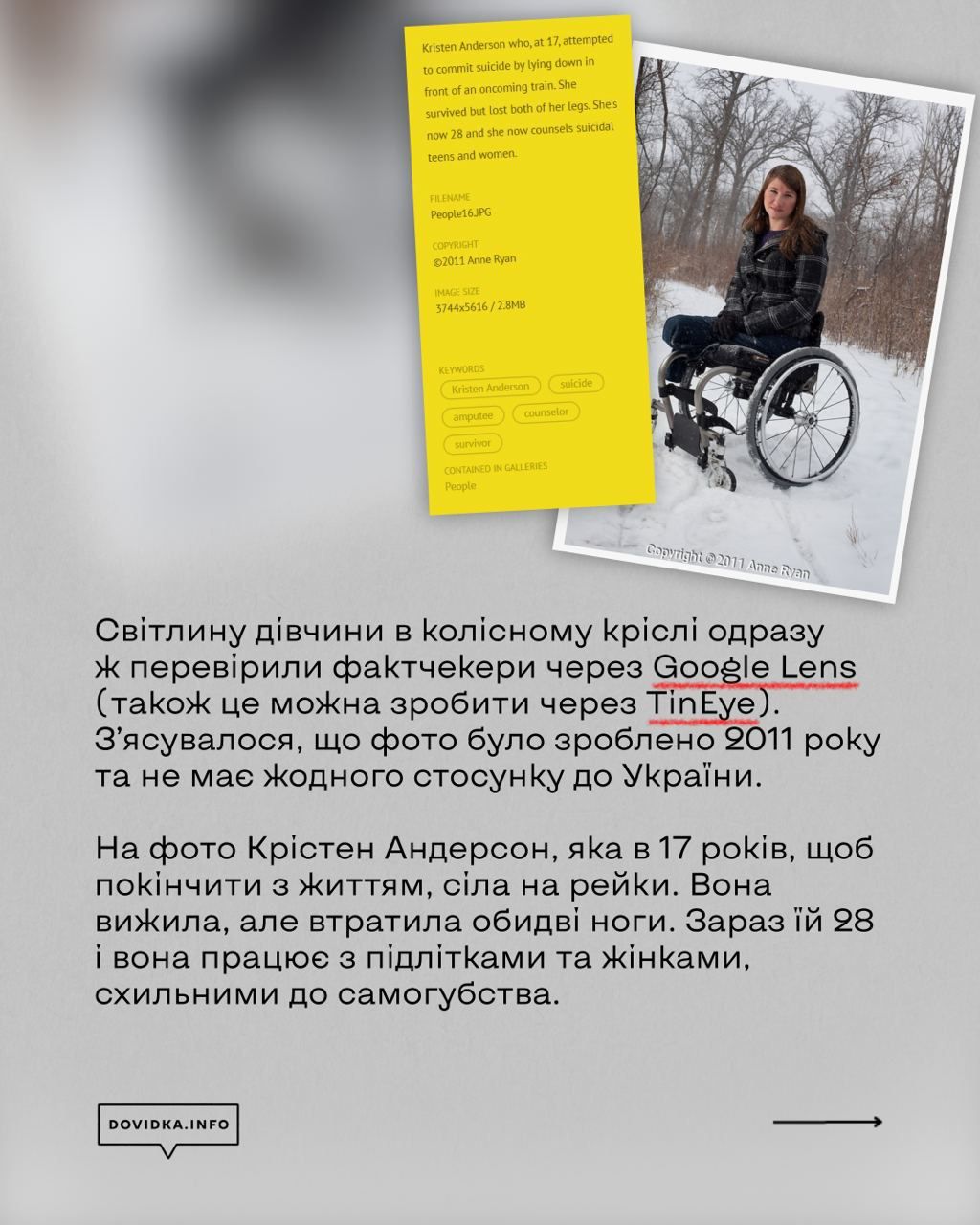 Kristen Anderson who, at 17, attempted to commit suicide by lying down in front of an oncoming train. She survived but lost both of her legs. She's now 28 and she now counsels suicidal teens and women.

FILENAME
People16.JPG

COPYRIGHT
©2011 Anne Ryan

IMAGE SIZE
3744x5616 / 2.8MB

KEYWORDS
Kristen Anderson
suicide
amputee
counselor
survivor

CONTAINED IN GALLERIES
People

Copyright ©2011 Anne Ryan

Світлину дівчини в колісному кріслі одразу ж перевірили фактчекери через Google Lens (також це можна зробити через TinEye). З'ясувалося, що фото було зроблено 2011 року та не має жодного стосунку до України.

На фото Крістен Андерсон, яка в 17 років, щоб покінчити з життям, сіла на рейки. Вона вижила, але втратила обидві ноги. Зараз їй 28 і вона працює з підлітками та жінками, схильними до самогубства.

DOVIDKA.INFO

⟶